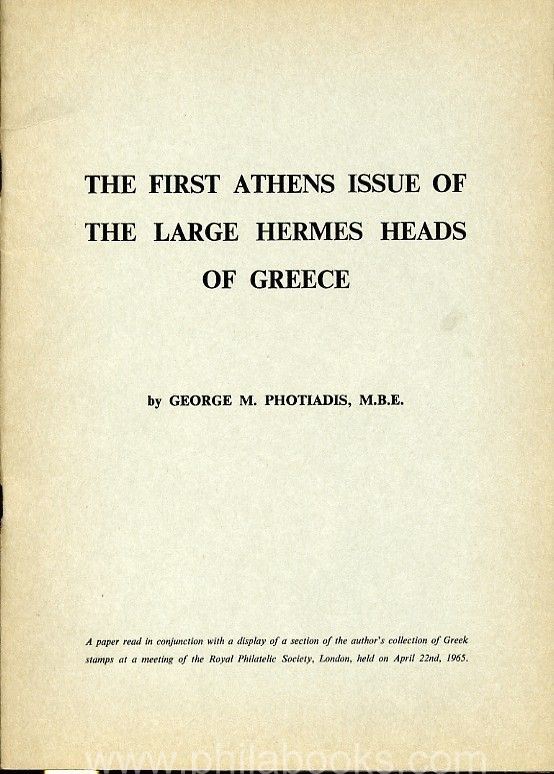 THE FIRST ATHENS ISSUE OF THE LARGE HERMES HEADS OF GREECE

by GEORGE M. PHOTIADIS, M.B.E.

A paper read in conjunction with a display of a section of the author's collection of Greek stamps at a meeting of the Royal Philatelic Society, London, held on April 22nd, 1965.

www.philabooks.com